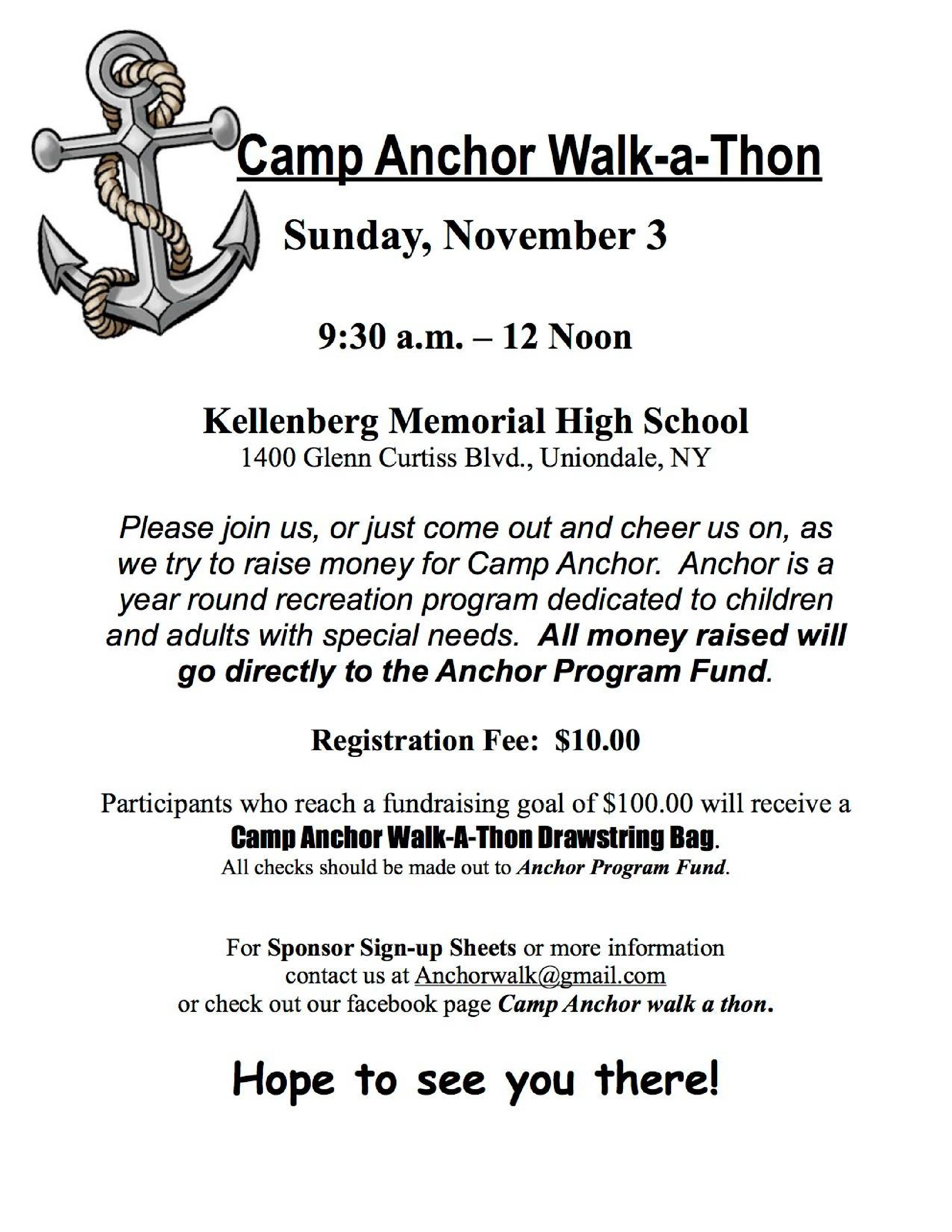 Camp Anchor Walk-a-Thon

Sunday, November 3

9:30 a.m. – 12 Noon

Kellenberg Memorial High School
1400 Glenn Curtiss Blvd., Uniondale, NY

Please join us, or just come out and cheer us on, as we try to raise money for Camp Anchor. Anchor is a year round recreation program dedicated to children and adults with special needs. All money raised will go directly to the Anchor Program Fund.

Registration Fee: $10.00

Participants who reach a fundraising goal of $100.00 will receive a Camp Anchor Walk-A-Thon Drawstring Bag.
All checks should be made out to Anchor Program Fund.

For Sponsor Sign-up Sheets or more information contact us at Anchorwalk@gmail.com or check out our facebook page Camp Anchor walk a thon.

Hope to see you there!